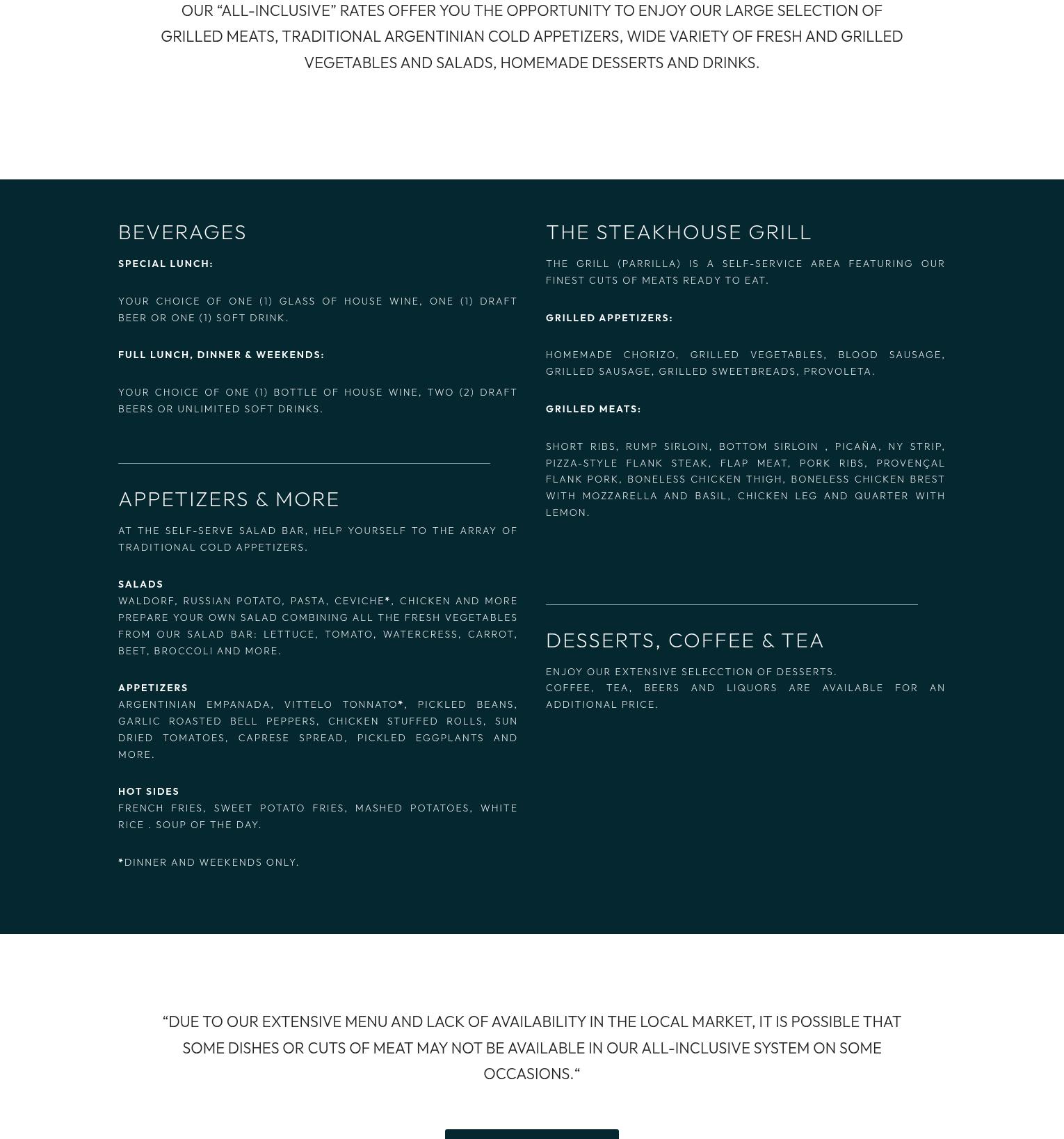 OUR “ALL-INCLUSIVE” RATES OFFER YOU THE OPPORTUNITY TO ENJOY OUR LARGE SELECTION OF GRILLED MEATS, TRADITIONAL ARGENTINIAN COLD APPETIZERS, WIDE VARIETY OF FRESH AND GRILLED VEGETABLES AND SALADS, HOMEMADE DESSERTS AND DRINKS.

BEVERAGES

SPECIAL LUNCH:

YOUR CHOICE OF ONE (1) GLASS OF HOUSE WINE, ONE (1) DRAFT BEER OR ONE (1) SOFT DRINK.

FULL LUNCH, DINNER & WEEKENDS:

YOUR CHOICE OF ONE (1) BOTTLE OF HOUSE WINE, TWO (2) DRAFT BEERS OR UNLIMITED SOFT DRINKS.

APPETIZERS & MORE

AT THE SELF-SERVE SALAD BAR, HELP YOURSELF TO THE ARRAY OF TRADITIONAL COLD APPETIZERS.

SALADS
WALDORF, RUSSIAN POTATO, PASTA, CEVICHE*, CHICKEN AND MORE PREPARE YOUR OWN SALAD COMBINING ALL THE FRESH VEGETABLES FROM OUR SALAD BAR: LETTUCE, TOMATO, WATERCRESS, CARROT, BEET, BROCCOLI AND MORE.

APPETIZERS
ARGENTINIAN EMPANADA, VITTELO TONNATO*, PICKLED BEANS, GARLIC ROASTED BELL PEPPERS, CHICKEN STUFFED ROLLS, SUN DRIED TOMATOES, CAPRESE SPREAD, PICKLED EGGPLANTS AND MORE.

HOT SIDES
FRENCH FRIES, SWEET POTATO FRIES, MASHED POTATOES, WHITE RICE . SOUP OF THE DAY.

*DINNER AND WEEKENDS ONLY.

THE STEAKHOUSE GRILL

THE GRILL (PARRILLA) IS A SELF-SERVICE AREA FEATURING OUR FINEST CUTS OF MEATS READY TO EAT.

GRILLED APPETIZERS:

HOMEMADE CHORIZO, GRILLED VEGETABLES, BLOOD SAUSAGE, GRILLED SAUSAGE, GRILLED SWEETBREADS, PROVOLETA.

GRILLED MEATS:

SHORT RIBS, RUMP SIRLOIN, BOTTOM SIRLOIN , PICAÑA, NY STRIP, PIZZA-STYLE FLANK STEAK, FLAP MEAT, PORK RIBS, PROVENÇAL FLANK PORK, BONELESS CHICKEN THIGH, BONELESS CHICKEN BREST WITH MOZZARELLA AND BASIL, CHICKEN LEG AND QUARTER WITH LEMON.

DESSERTS, COFFEE & TEA

ENJOY OUR EXTENSIVE SELECCTION OF DESSERTS.
COFFEE, TEA, BEERS AND LIQUORS ARE AVAILABLE FOR AN ADDITIONAL PRICE.

“DUE TO OUR EXTENSIVE MENU AND LACK OF AVAILABILITY IN THE LOCAL MARKET, IT IS POSSIBLE THAT SOME DISHES OR CUTS OF MEAT MAY NOT BE AVAILABLE IN OUR ALL-INCLUSIVE SYSTEM ON SOME OCCASIONS.“